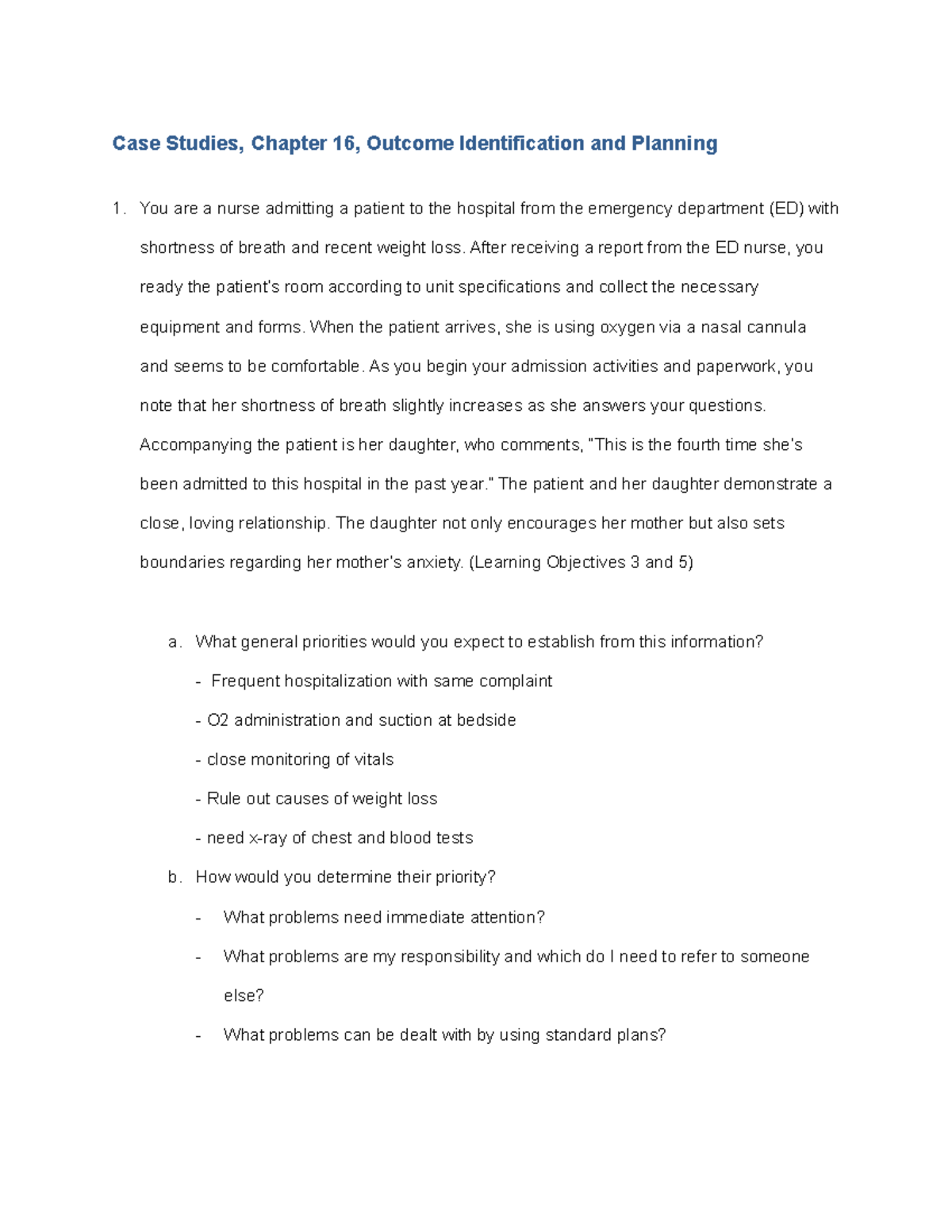 Case Studies, Chapter 16, Outcome Identification and Planning

1. You are a nurse admitting a patient to the hospital from the emergency department (ED) with shortness of breath and recent weight loss. After receiving a report from the ED nurse, you ready the patient's room according to unit specifications and collect the necessary equipment and forms. When the patient arrives, she is using oxygen via a nasal cannula and seems to be comfortable. As you begin your admission activities and paperwork, you note that her shortness of breath slightly increases as she answers your questions. Accompanying the patient is her daughter, who comments, "This is the fourth time she's been admitted to this hospital in the past year." The patient and her daughter demonstrate a close, loving relationship. The daughter not only encourages her mother but also sets boundaries regarding her mother's anxiety. (Learning Objectives 3 and 5)

a. What general priorities would you expect to establish from this information?

- Frequent hospitalization with same complaint

- O2 administration and suction at bedside

- close monitoring of vitals

- Rule out causes of weight loss

- need x-ray of chest and blood tests

b. How would you determine their priority?

- What problems need immediate attention?

- What problems are my responsibility and which do I need to refer to someone else?

- What problems can be dealt with by using standard plans?